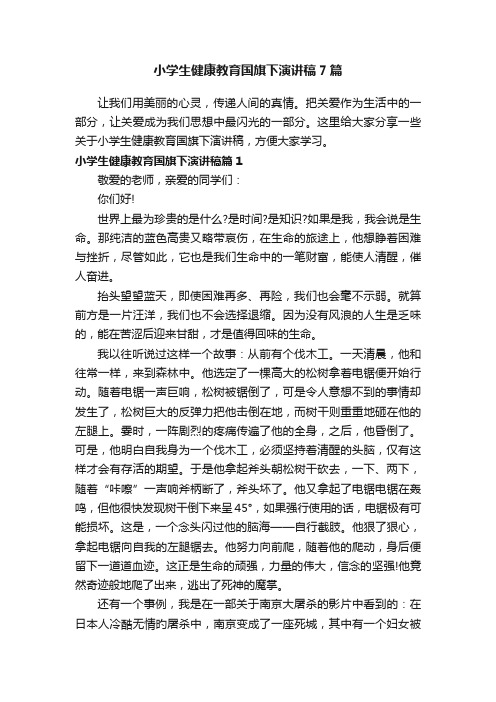 小学生健康教育国旗下演讲稿7篇

让我们用美丽的心灵，传递人间的真情。把关爱作为生活中的一部分，让关爱成为我们思想中最闪光的一部分。这里给大家分享一些关于小学生健康教育国旗下演讲稿，方便大家学习。

小学生健康教育国旗下演讲稿篇1

敬爱的老师，亲爱的同学们：

你们好!

世界上最为珍贵的是什么?是时间?是知识?如果是我，我会说是生命。那纯洁的蓝色高贵又略带哀伤，在生命的旅途上，他想静着困难与挫折，尽管如此，它也是我们生命中的一笔财富，能使人清醒，催人奋进。

抬头望望蓝天，即使困难再多、再险，我们也会毫不示弱。就算前方是一片汪洋，我们也不会选择退缩。因为没有风浪的人生是乏味的，能在苦涩后迎来甘甜，才是值得回味的生命。

我以往听说过这样一个故事：从前有个伐木工。一天清晨，他和往常一样，来到森林中。他选定了一棵高大的松树拿着电锯便开始行动。随着电锯一声巨响，松树被锯倒了，可是令人意想不到的事情却发生了，松树巨大的反弹力把他击倒在地，而树干则重重地砸在他的左腿上。霎时，一阵剧烈的疼痛传遍了他的全身，之后，他昏倒了。可是，他明白自我身为一个伐木工，必须坚持着清醒的头脑，仅有这样才会有存活的期望。于是他拿起斧头朝松树干砍去，一下、两下，随着“咔嚓”一声响斧柄断了，斧头坏了。他又拿起了电锯电锯在轰鸣，但他很快发现树干倒下来呈45°，如果强行使用的话，电锯极有可能损坏。这是，一个念头闪过他的脑海——自行截肢。他狠了狠心，拿起电锯向自我的左腿锯去。他努力向前爬，随着他的爬动，身后便留下一道道血迹。这正是生命的顽强，力量的伟大，信念的坚强!他竟然奇迹般地爬了出来，逃出了死神的魔掌。

还有一个事例，我是在一部关于南京大屠杀的影片中看到的：在日本人冷酷无情的屠杀中，南京变成了一座死城，其中有一个妇女被